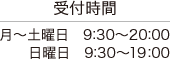 受付時間

月～土曜日　9:30～20:00
日曜日　9:30～19:00